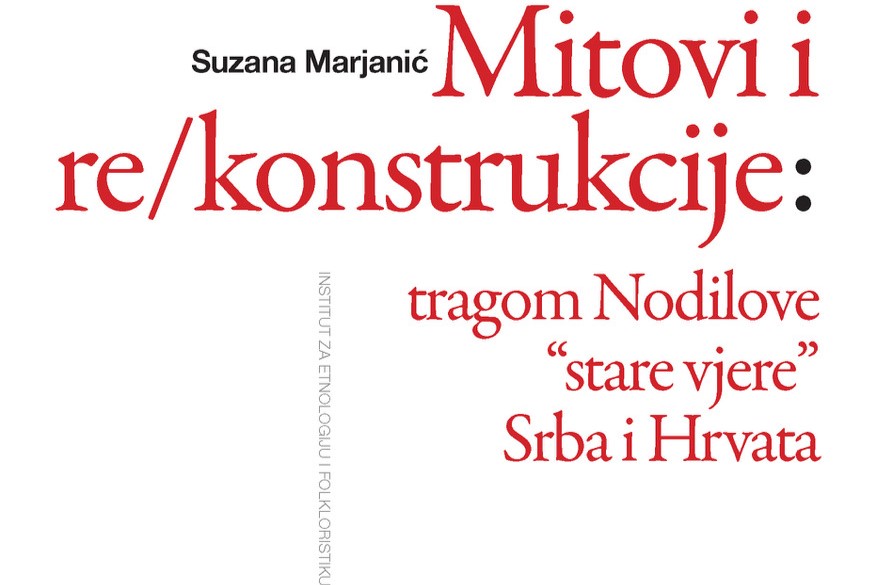 Suzana Marjanić Mitovi i re/konstrukcije:

tragom Nodilove "stare vjere" Srba i Hrvata

INSTITUT ZA ETNOLOGIJU I FOLKLORISTIKU